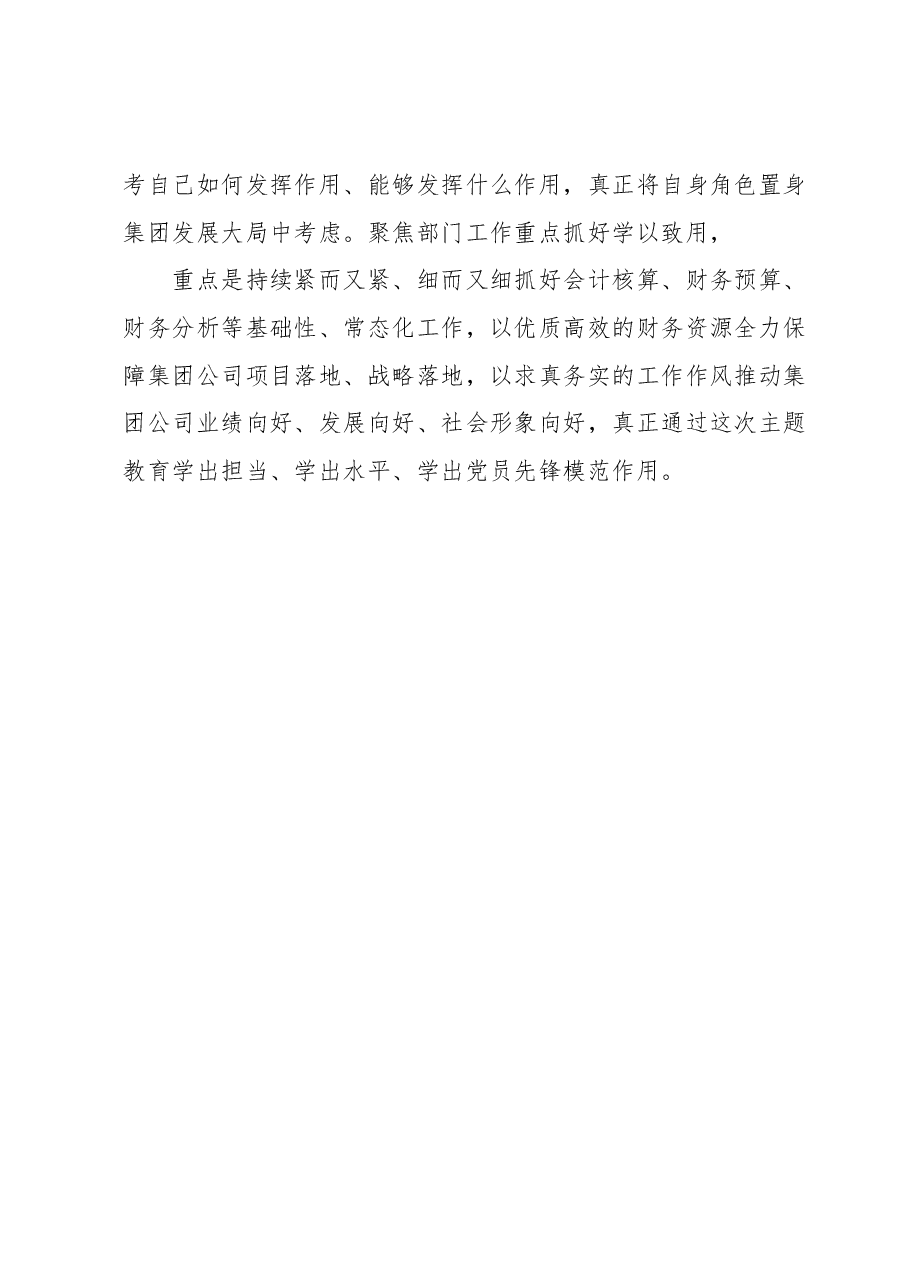 考自己如何发挥作用、能够发挥什么作用，真正将自身角色置身集团发展大局中考虑。聚焦部门工作重点抓好学以致用，

重点是持续紧而又紧、细而又细抓好会计核算、财务预算、财务分析等基础性、常态化工作，以优质高效的财务资源全力保障集团公司项目落地、战略落地，以求真务实的工作作风推动集团公司业绩向好、发展向好、社会形象向好，真正通过这次主题教育学出担当、学出水平、学出党员先锋模范作用。